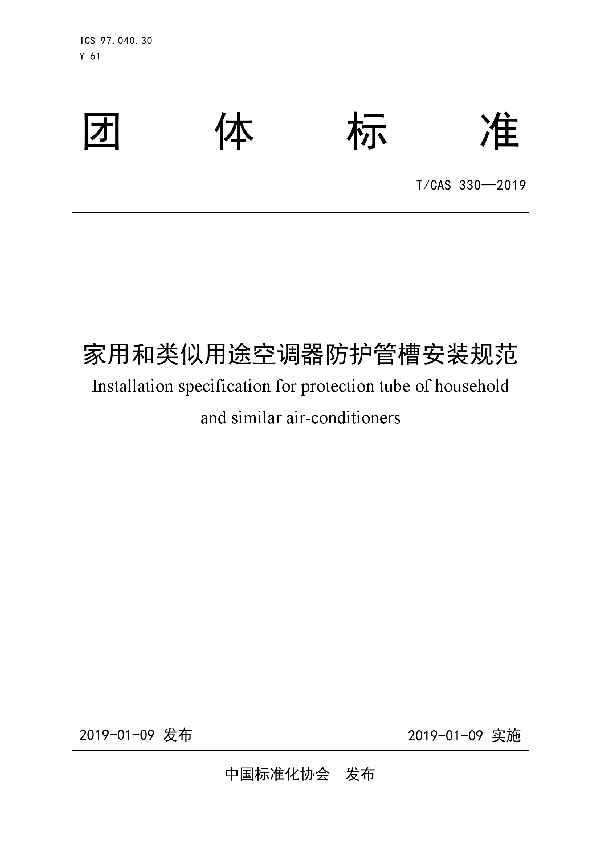 ICS 97.040.30
Y 61

团 体 标 准

T/CAS 330—2019

家用和类似用途空调器防护管槽安装规范

Installation specification for protection tube of household and similar air-conditioners

2019-01-09 发布

2019-01-09 实施

中国标准化协会 发布